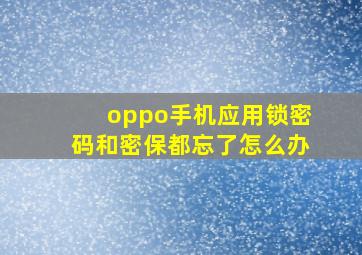 oppo手机应用锁密码和密保都忘了怎么办